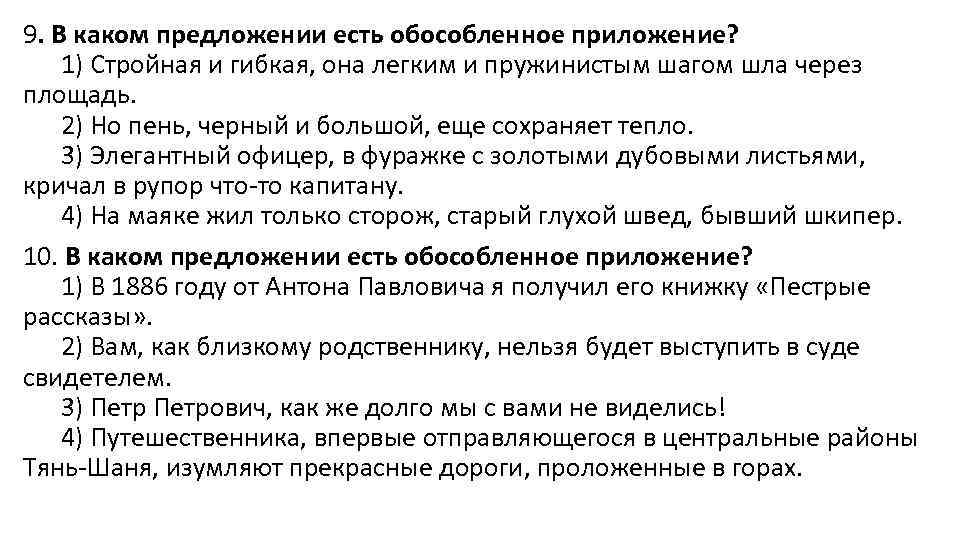 9. В каком предложении есть обособленное приложение?
1) Стройная и гибкая, она легким и пружинистым шагом шла через площадь.
2) Но пень, черный и большой, еще сохраняет тепло.
3) Элегантный офицер, в фуражке с золотыми дубовыми листьями, кричал в рупор что-то капитану.
4) На маяке жил только сторож, старый глухой швед, бывший шкипер.

10. В каком предложении есть обособленное приложение?
1) В 1886 году от Антона Павловича я получил его книжку «Пестрые рассказы».
2) Вам, как близкому родственнику, нельзя будет выступить в суде свидетелем.
3) Петр Петрович, как же долго мы с вами не виделись!
4) Путешественника, впервые отправляющегося в центральные районы Тянь-Шаня, изумляют прекрасные дороги, проложенные в горах.